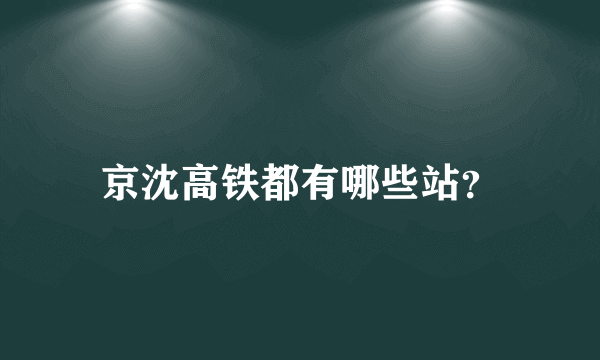 京沈高铁都有哪些站?